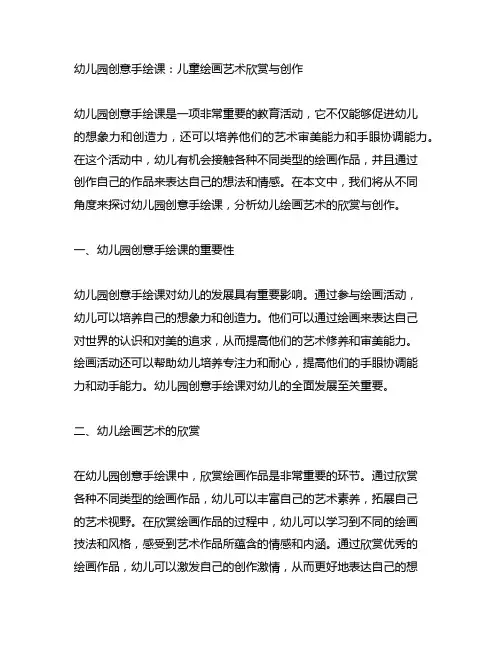 幼儿园创意手绘课：儿童绘画艺术欣赏与创作

幼儿园创意手绘课是一项非常重要的教育活动，它不仅能够促进幼儿的想象力和创造力，还可以培养他们的艺术审美能力和手眼协调能力。在这个活动中，幼儿有机会接触各种不同类型的绘画作品，并且通过创作自己的作品来表达自己的想法和情感。在本文中，我们将从不同角度来探讨幼儿园创意手绘课，分析幼儿绘画艺术的欣赏与创作。

一、幼儿园创意手绘课的重要性

幼儿园创意手绘课对幼儿的发展具有重要影响。通过参与绘画活动，幼儿可以培养自己的想象力和创造力。他们可以通过绘画来表达自己对世界的认识和对美的追求，从而提高他们的艺术修养和审美能力。绘画活动还可以帮助幼儿培养专注力和耐心，提高他们的手眼协调能力和动手能力。幼儿园创意手绘课对幼儿的全面发展至关重要。

二、幼儿绘画艺术的欣赏

在幼儿园创意手绘课中，欣赏绘画作品是非常重要的环节。通过欣赏各种不同类型的绘画作品，幼儿可以丰富自己的艺术素养，拓展自己的艺术视野。在欣赏绘画作品的过程中，幼儿可以学习到不同的绘画技法和风格，感受到艺术作品所蕴含的情感和内涵。通过欣赏优秀的绘画作品，幼儿可以激发自己的创作激情，从而更好地表达自己的想